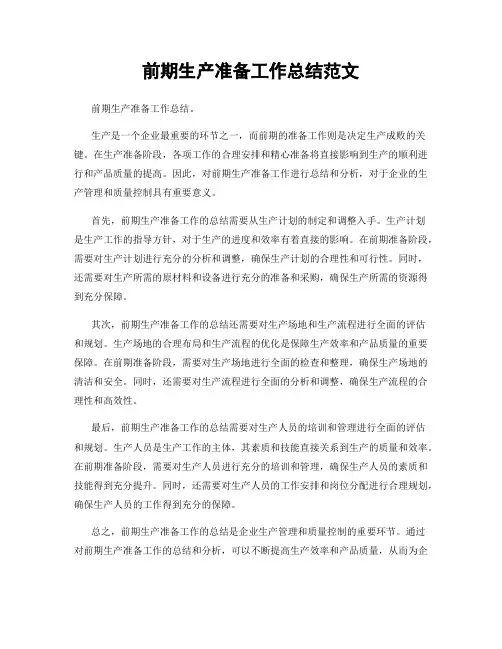 前期生产准备工作总结范文

前期生产准备工作总结。

生产是一个企业最重要的环节之一，而前期的准备工作则是决定生产成败的关键。在生产准备阶段，各项工作的合理安排和精心准备将直接影响到生产的顺利进行和产品质量的提高。因此，对前期生产准备工作进行总结和分析，对于企业的生产管理和质量控制具有重要意义。

首先，前期生产准备工作的总结需要从生产计划的制定和调整入手。生产计划是生产工作的指导方针，对于生产的进度和效率有着直接的影响。在前期准备阶段，需要对生产计划进行充分的分析和调整，确保生产计划的合理性和可行性。同时，还需要对生产所需的原材料和设备进行充分的准备和采购，确保生产所需的资源得到充分保障。

其次，前期生产准备工作的总结还需要对生产场地和生产流程进行全面的评估和规划。生产场地的合理布局和生产流程的优化是保障生产效率和产品质量的重要保障。在前期准备阶段，需要对生产场地进行全面的检查和整理，确保生产场地的清洁和安全。同时，还需要对生产流程进行全面的分析和调整，确保生产流程的合理性和高效性。

最后，前期生产准备工作的总结需要对生产人员的培训和管理进行全面的评估和规划。生产人员是生产工作的主体，其素质和技能直接关系到生产的质量和效率。在前期准备阶段，需要对生产人员进行充分的培训和管理，确保生产人员的素质和技能得到充分提升。同时，还需要对生产人员的工作安排和岗位分配进行合理规划，确保生产人员的工作得到充分的保障。

总之，前期生产准备工作的总结是企业生产管理和质量控制的重要环节。通过对前期生产准备工作的总结和分析，可以不断提高生产效率和产品质量，从而为企